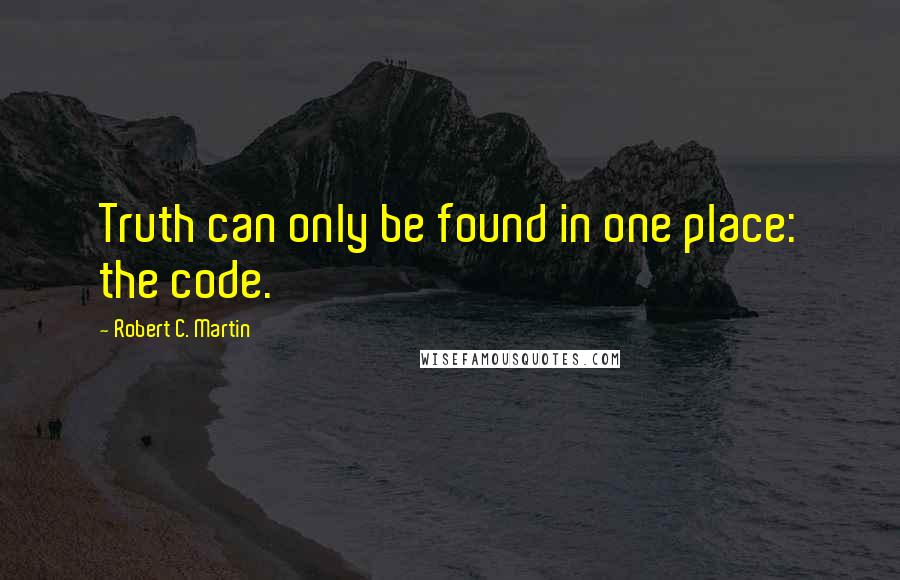 Truth can only be found in one place: the code.

- Robert C. Martin

WISEFAMOUSQUOTES.COM